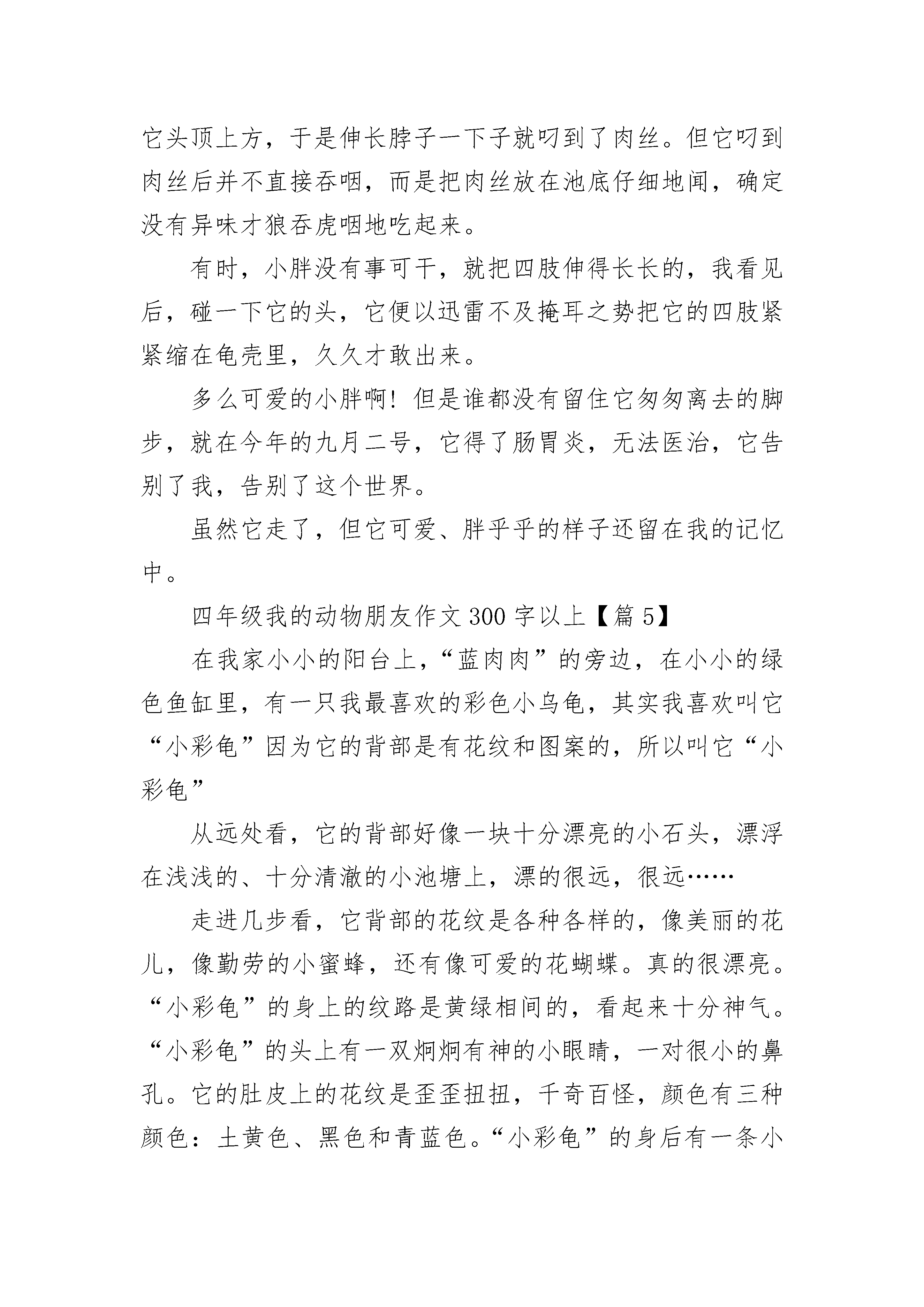 它头顶上方，于是伸长脖子一下子就叼到了肉丝。但它叼到肉丝后并不直接吞咽，而是把肉丝放在池底仔细地闻，确定没有异味才狼吞虎咽地吃起来。

有时，小胖没有事可干，就把四肢伸得长长的，我看见后，碰一下它的头，它便以迅雷不及掩耳之势把它的四肢紧紧缩在龟壳里，久久才敢出来。

多么可爱的小胖啊！但是谁都没有留住它匆匆离去的脚步，就在今年的九月二号，它得了肠胃炎，无法医治，它告别了我，告别了这个世界。

虽然它走了，但它可爱、胖乎乎的样子还留在我的记忆中。

四年级我的动物朋友作文300字以上【篇5】

在我家小小的阳台上，“蓝肉肉”的旁边，在小小的绿色鱼缸里，有一只我最喜欢的彩色小乌龟，其实我喜欢叫它“小彩龟”因为它的背部是有花纹和图案的，所以叫它“小彩龟”

从远处看，它的背部好像一块十分漂亮的小石头，漂浮在浅浅的、十分清澈的小池塘上，漂的很远，很远……

走进几步看，它背部的花纹是各种各样的，像美丽的花儿，像勤劳的小蜜蜂，还有像可爱的花蝴蝶。真的很漂亮。“小彩龟”的身上的纹路是黄绿相间的，看起来十分神气。“小彩龟”的头上有一双炯炯有神的小眼睛，一对很小的鼻孔。它的肚皮上的花纹是歪歪扭扭，千奇百怪，颜色有三种颜色：土黄色、黑色和青蓝色。“小彩龟”的身后有一条小